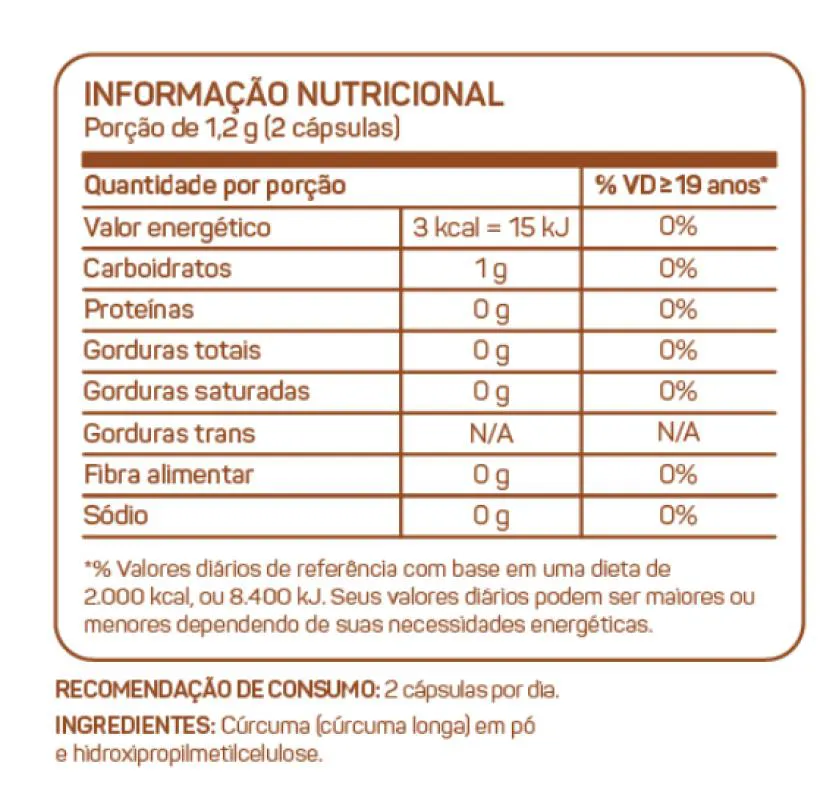 INFORMAÇÃO NUTRICIONAL
Porção de 1,2 g (2 cápsulas)

| Quantidade por porção | | % VD ≥ 19 anos* |
|---|---|---|
| Valor energético | 3 kcal = 15 kJ | 0% |
| Carboidratos | 1 g | 0% |
| Proteínas | 0 g | 0% |
| Gorduras totais | 0 g | 0% |
| Gorduras saturadas | 0 g | 0% |
| Gorduras trans | N/A | N/A |
| Fibra alimentar | 0 g | 0% |
| Sódio | 0 g | 0% |

*% Valores diários de referência com base em uma dieta de 2.000 kcal, ou 8.400 kJ. Seus valores diários podem ser maiores ou menores dependendo de suas necessidades energéticas.

RECOMENDAÇÃO DE CONSUMO: 2 cápsulas por dia.

INGREDIENTES: Cúrcuma (cúrcuma longa) em pó e hidroxipropilmetilcelulose.